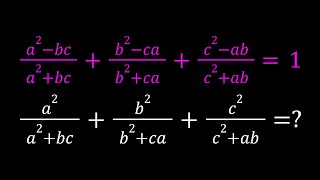 $\frac{a^2-bc}{a^2+bc}+\frac{b^2-ca}{b^2+ca}+\frac{c^2-ab}{c^2+ab}=1$

$\frac{a^2}{a^2+bc}+\frac{b^2}{b^2+ca}+\frac{c^2}{c^2+ab}=?$